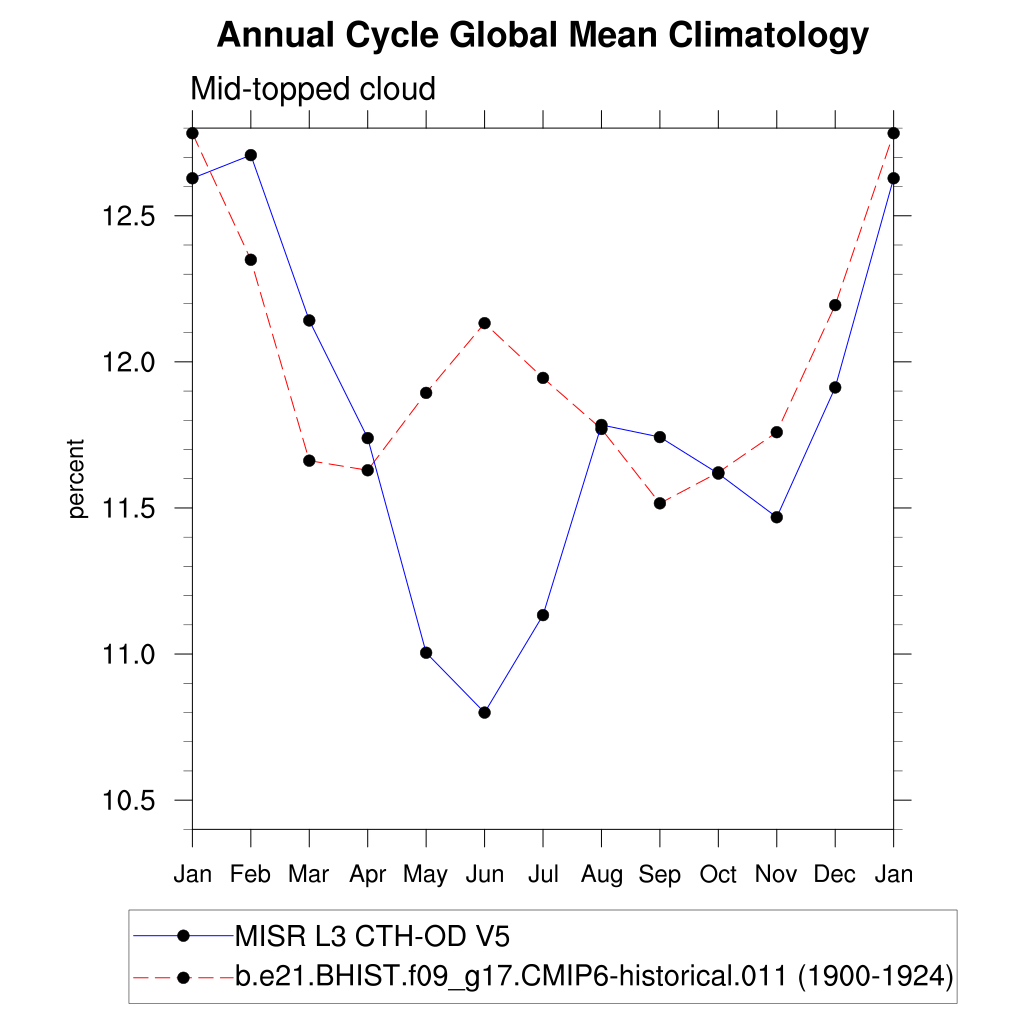 Annual Cycle Global Mean Climatology

Mid-topped cloud

percent

12.5
12.0
11.5
11.0
10.5

Jan Feb Mar Apr May Jun Jul Aug Sep Oct Nov Dec Jan

MISR L3 CTH-OD V5
b.e21.BHIST.f09_g17.CMIP6-historical.011 (1900-1924)